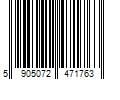 5 905072 471763